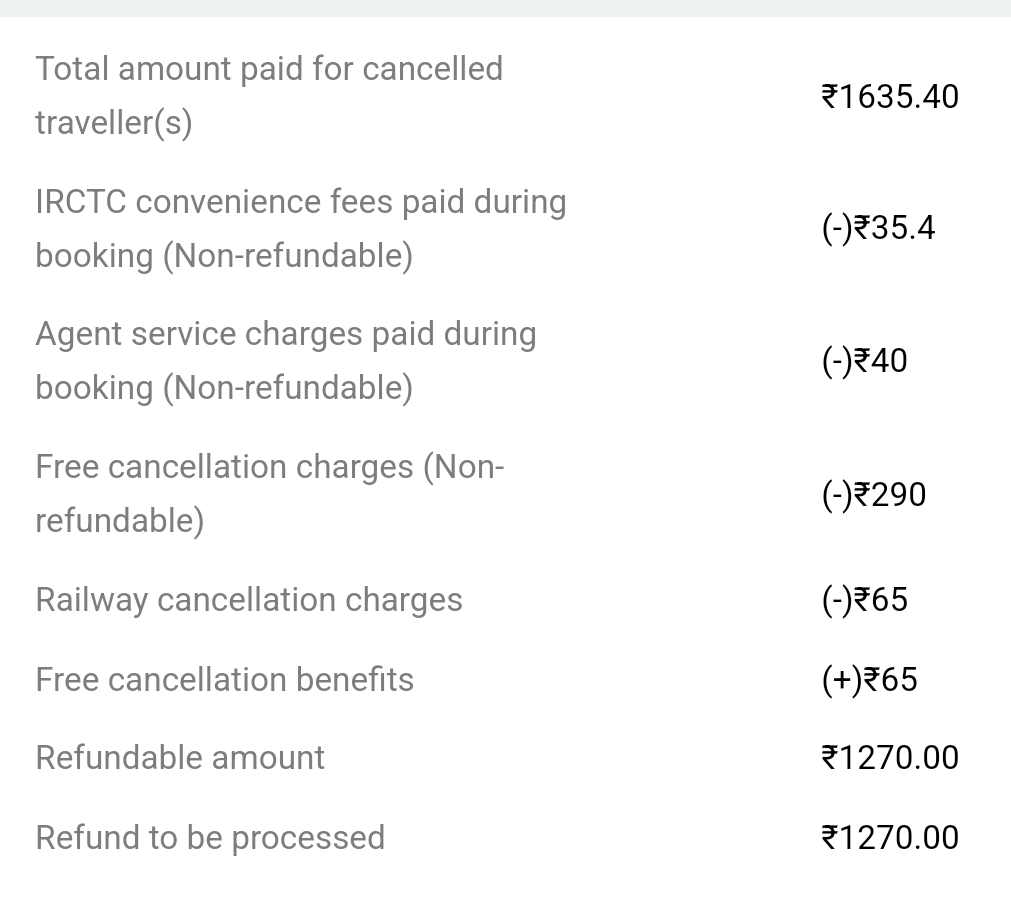 | | |
|---|---|
| Total amount paid for cancelled traveller(s) | ₹1635.40 |
| IRCTC convenience fees paid during booking (Non-refundable) | (-)₹35.4 |
| Agent service charges paid during booking (Non-refundable) | (-)₹40 |
| Free cancellation charges (Non-refundable) | (-)₹290 |
| Railway cancellation charges | (-)₹65 |
| Free cancellation benefits | (+)₹65 |
| Refundable amount | ₹1270.00 |
| Refund to be processed | ₹1270.00 |